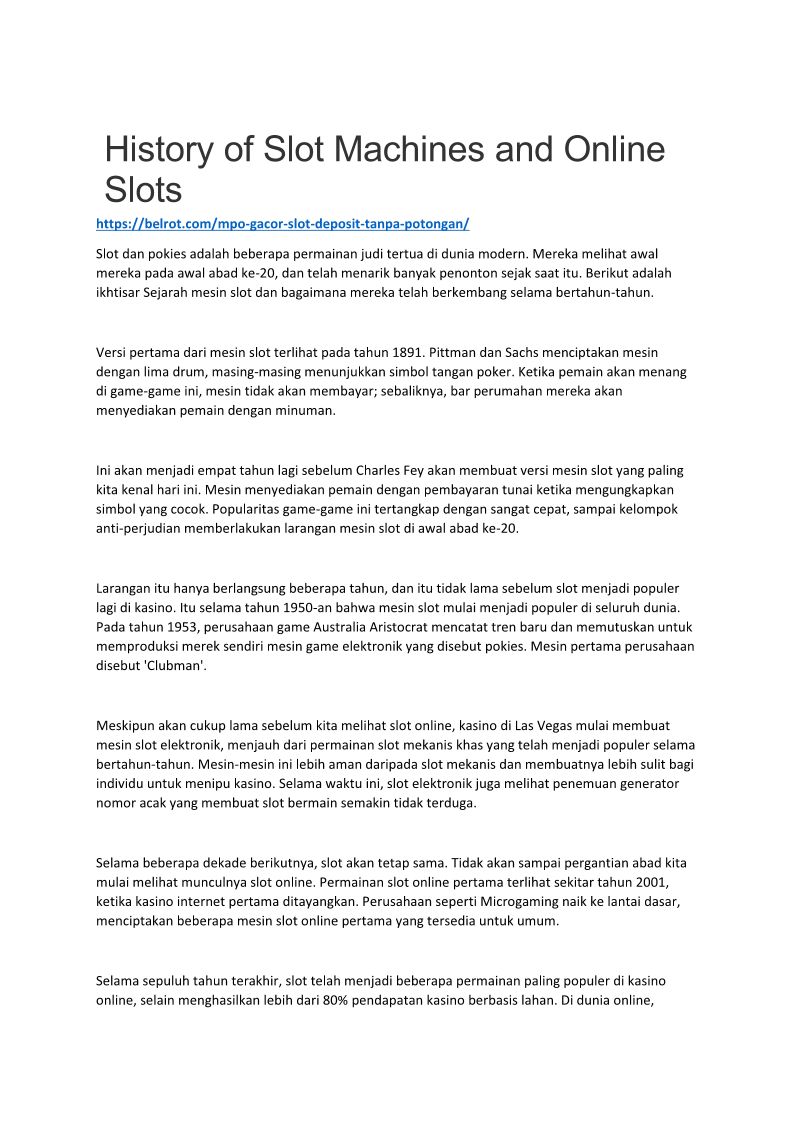 History of Slot Machines and Online Slots

https://belrot.com/mpo-gacor-slot-deposit-tanpa-potongan/

Slot dan pokies adalah beberapa permainan judi tertua di dunia modern. Mereka melihat awal mereka pada awal abad ke-20, dan telah menarik banyak penonton sejak saat itu. Berikut adalah ikhtisar Sejarah mesin slot dan bagaimana mereka telah berkembang selama bertahun-tahun.

Versi pertama dari mesin slot terlihat pada tahun 1891. Pittman dan Sachs menciptakan mesin dengan lima drum, masing-masing menunjukkan simbol tangan poker. Ketika pemain akan menang di game-game ini, mesin tidak akan membayar; sebaliknya, bar perumahan mereka akan menyediakan pemain dengan minuman.

Ini akan menjadi empat tahun lagi sebelum Charles Fey akan membuat versi mesin slot yang paling kita kenal hari ini. Mesin menyediakan pemain dengan pembayaran tunai ketika mengungkapkan simbol yang cocok. Popularitas game-game ini tertangkap dengan sangat cepat, sampai kelompok anti-perjudian memberlakukan larangan mesin slot di awal abad ke-20.

Larangan itu hanya berlangsung beberapa tahun, dan itu tidak lama sebelum slot menjadi populer lagi di kasino. Itu selama tahun 1950-an bahwa mesin slot mulai menjadi populer di seluruh dunia. Pada tahun 1953, perusahaan game Australia Aristocrat mencatat tren baru dan memutuskan untuk memproduksi merek sendiri mesin game elektronik yang disebut pokies. Mesin pertama perusahaan disebut 'Clubman'.

Meskipun akan cukup lama sebelum kita melihat slot online, kasino di Las Vegas mulai membuat mesin slot elektronik, menjauh dari permainan slot mekanis khas yang telah menjadi populer selama bertahun-tahun. Mesin-mesin ini lebih aman daripada slot mekanis dan membuatnya lebih sulit bagi individu untuk menipu kasino. Selama waktu ini, slot elektronik juga melihat penemuan generator nomor acak yang membuat slot bermain semakin tidak terduga.

Selama beberapa dekade berikutnya, slot akan tetap sama. Tidak akan sampai pergantian abad kita mulai melihat munculnya slot online. Permainan slot online pertama terlihat sekitar tahun 2001, ketika kasino internet pertama ditayangkan. Perusahaan seperti Microgaming naik ke lantai dasar, menciptakan beberapa mesin slot online pertama yang tersedia untuk umum.

Selama sepuluh tahun terakhir, slot telah menjadi beberapa permainan paling populer di kasino online, selain menghasilkan lebih dari 80% pendapatan kasino berbasis lahan. Di dunia online,